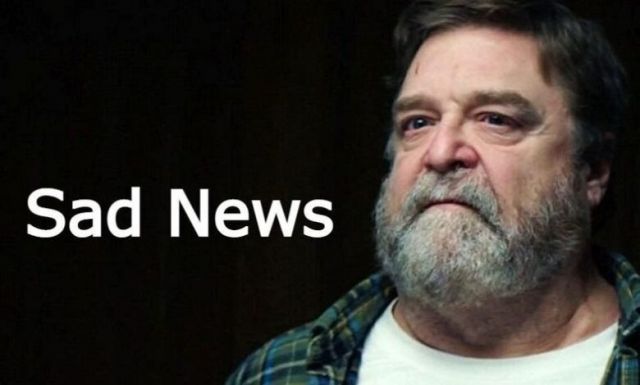 Sad News